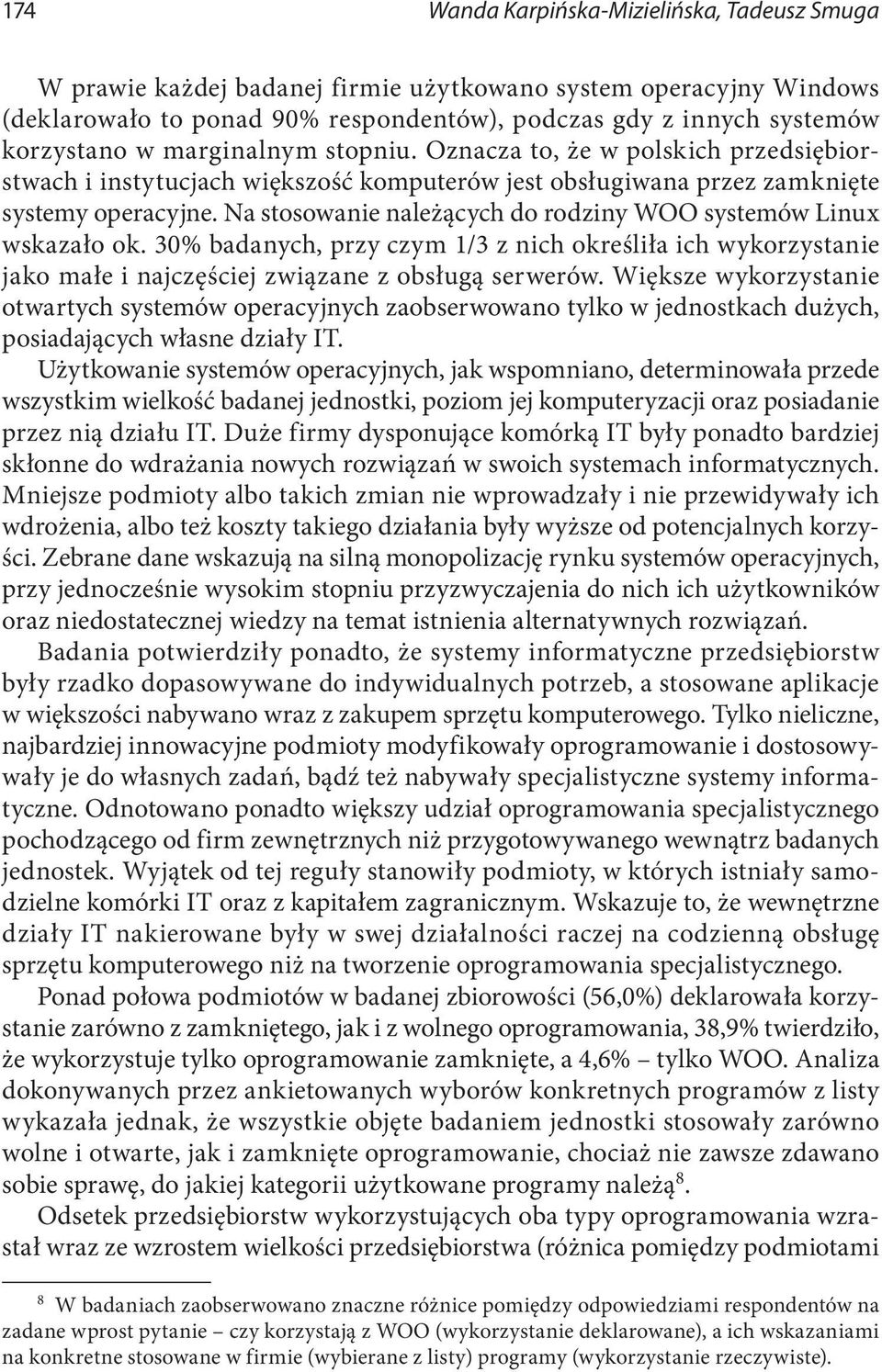 174 Wanda Karpińska-Mizielińska, Tadeusz Smuga

W prawie każdej badanej firmie użytkowano system operacyjny Windows (deklarowało to ponad 90% respondentów), podczas gdy z innych systemów korzystano w marginalnym stopniu. Oznacza to, że w polskich przedsiębiorstwach i instytucjach większość komputerów jest obsługiwana przez zamknięte systemy operacyjne. Na stosowanie należących do rodziny WOO systemów Linux wskazało ok. 30% badanych, przy czym 1/3 z nich określiła ich wykorzystanie jako małe i najczęściej związane z obsługą serwerów. Większe wykorzystanie otwartych systemów operacyjnych zaobserwowano tylko w jednostkach dużych, posiadających własne działy IT.

Użytkowanie systemów operacyjnych, jak wspomniano, determinowała przede wszystkim wielkość badanej jednostki, poziom jej komputeryzacji oraz posiadanie przez nią działu IT. Duże firmy dysponujące komórką IT były ponadto bardziej skłonne do wdrażania nowych rozwiązań w swoich systemach informatycznych. Mniejsze podmioty albo takich zmian nie wprowadzały i nie przewidywały ich wdrożenia, albo też koszty takiego działania były wyższe od potencjalnych korzyści. Zebrane dane wskazują na silną monopolizację rynku systemów operacyjnych, przy jednocześnie wysokim stopniu przyzwyczajenia do nich ich użytkowników oraz niedostatecznej wiedzy na temat istnienia alternatywnych rozwiązań.

Badania potwierdziły ponadto, że systemy informatyczne przedsiębiorstw były rzadko dopasowywane do indywidualnych potrzeb, a stosowane aplikacje w większości nabywano wraz z zakupem sprzętu komputerowego. Tylko nieliczne, najbardziej innowacyjne podmioty modyfikowały oprogramowanie i dostosowywały je do własnych zadań, bądź też nabywały specjalistyczne systemy informatyczne. Odnotowano ponadto większy udział oprogramowania specjalistycznego pochodzącego od firm zewnętrznych niż przygotowywanego wewnątrz badanych jednostek. Wyjątek od tej reguły stanowiły podmioty, w których istniały samodzielne komórki IT oraz z kapitałem zagranicznym. Wskazuje to, że wewnętrzne działy IT nakierowane były w swej działalności raczej na codzienną obsługę sprzętu komputerowego niż na tworzenie oprogramowania specjalistycznego.

Ponad połowa podmiotów w badanej zbiorowości (56,0%) deklarowała korzystanie zarówno z zamkniętego, jak i z wolnego oprogramowania, 38,9% twierdziło, że wykorzystuje tylko oprogramowanie zamknięte, a 4,6% – tylko WOO. Analiza dokonywanych przez ankietowanych wyborów konkretnych programów z listy wykazała jednak, że wszystkie objęte badaniem jednostki stosowały zarówno wolne i otwarte, jak i zamknięte oprogramowanie, chociaż nie zawsze zdawano sobie sprawę, do jakiej kategorii użytkowane programy należą$^8$.

Odsetek przedsiębiorstw wykorzystujących oba typy oprogramowania wzrastał wraz ze wzrostem wielkości przedsiębiorstwa (różnica pomiędzy podmiotami

$^8$ W badaniach zaobserwowano znaczne różnice pomiędzy odpowiedziami respondentów na zadane wprost pytanie – czy korzystają z WOO (wykorzystanie deklarowane), a ich wskazaniami na konkretne stosowane w firmie (wybierane z listy) programy (wykorzystanie rzeczywiste).